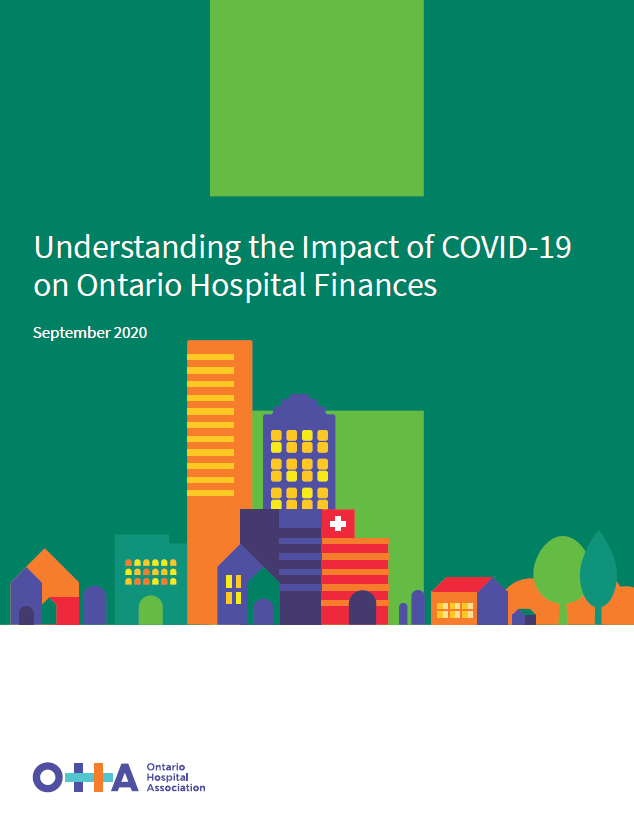 Understanding the Impact of COVID-19 on Ontario Hospital Finances

September 2020

OHA Ontario Hospital Association